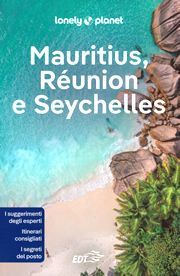 lonely planet

Mauritius, Réunion e Seychelles

I suggerimenti degli esperti

Itinerari consigliati

I segreti del posto

EDT